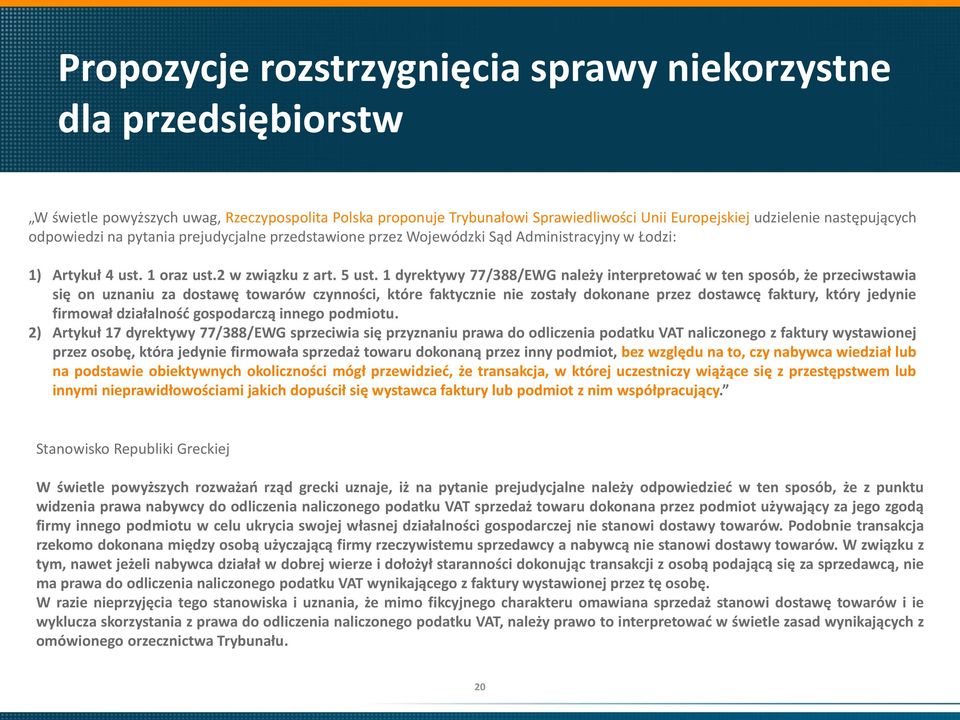 Propozycje rozstrzygnięcia sprawy niekorzystne dla przedsiębiorstw

„W świetle powyższych uwag, Rzeczypospolita Polska proponuje Trybunałowi Sprawiedliwości Unii Europejskiej udzielenie następujących odpowiedzi na pytania prejudycjalne przedstawione przez Wojewódzki Sąd Administracyjny w Łodzi:

1) Artykuł 4 ust. 1 oraz ust.2 w związku z art. 5 ust. 1 dyrektywy 77/388/EWG należy interpretować w ten sposób, że przeciwstawia się on uznaniu za dostawę towarów czynności, które faktycznie nie zostały dokonane przez dostawcę faktury, który jedynie firmował działalność gospodarczą innego podmiotu.
2) Artykuł 17 dyrektywy 77/388/EWG sprzeciwia się przyznaniu prawa do odliczenia podatku VAT naliczonego z faktury wystawionej przez osobę, która jedynie firmowała sprzedaż towaru dokonaną przez inny podmiot, bez względu na to, czy nabywca wiedział lub na podstawie obiektywnych okoliczności mógł przewidzieć, że transakcja, w której uczestniczy wiążące się z przestępstwem lub innymi nieprawidłowościami jakich dopuścił się wystawca faktury lub podmiot z nim współpracujący.”

Stanowisko Republiki Greckiej

W świetle powyższych rozważań rząd grecki uznaje, iż na pytanie prejudycjalne należy odpowiedzieć w ten sposób, że z punktu widzenia prawa nabywcy do odliczenia naliczonego podatku VAT sprzedaż towaru dokonana przez podmiot używający za jego zgodą firmy innego podmiotu w celu ukrycia swojej własnej działalności gospodarczej nie stanowi dostawy towarów. Podobnie transakcja rzekomo dokonana między osobą użyczającą firmy rzeczywistemu sprzedawcy a nabywcą nie stanowi dostawy towarów. W związku z tym, nawet jeżeli nabywca działał w dobrej wierze i dołożył staranności dokonując transakcji z osobą podającą się za sprzedawcą, nie ma prawa do odliczenia naliczonego podatku VAT wynikającego z faktury wystawionej przez tę osobę.
W razie nieprzyjęcia tego stanowiska i uznania, że mimo fikcyjnego charakteru omawiana sprzedaż stanowi dostawę towarów i ie wyklucza skorzystania z prawa do odliczenia naliczonego podatku VAT, należy prawo to interpretować w świetle zasad wynikających z omówionego orzecznictwa Trybunału.

20